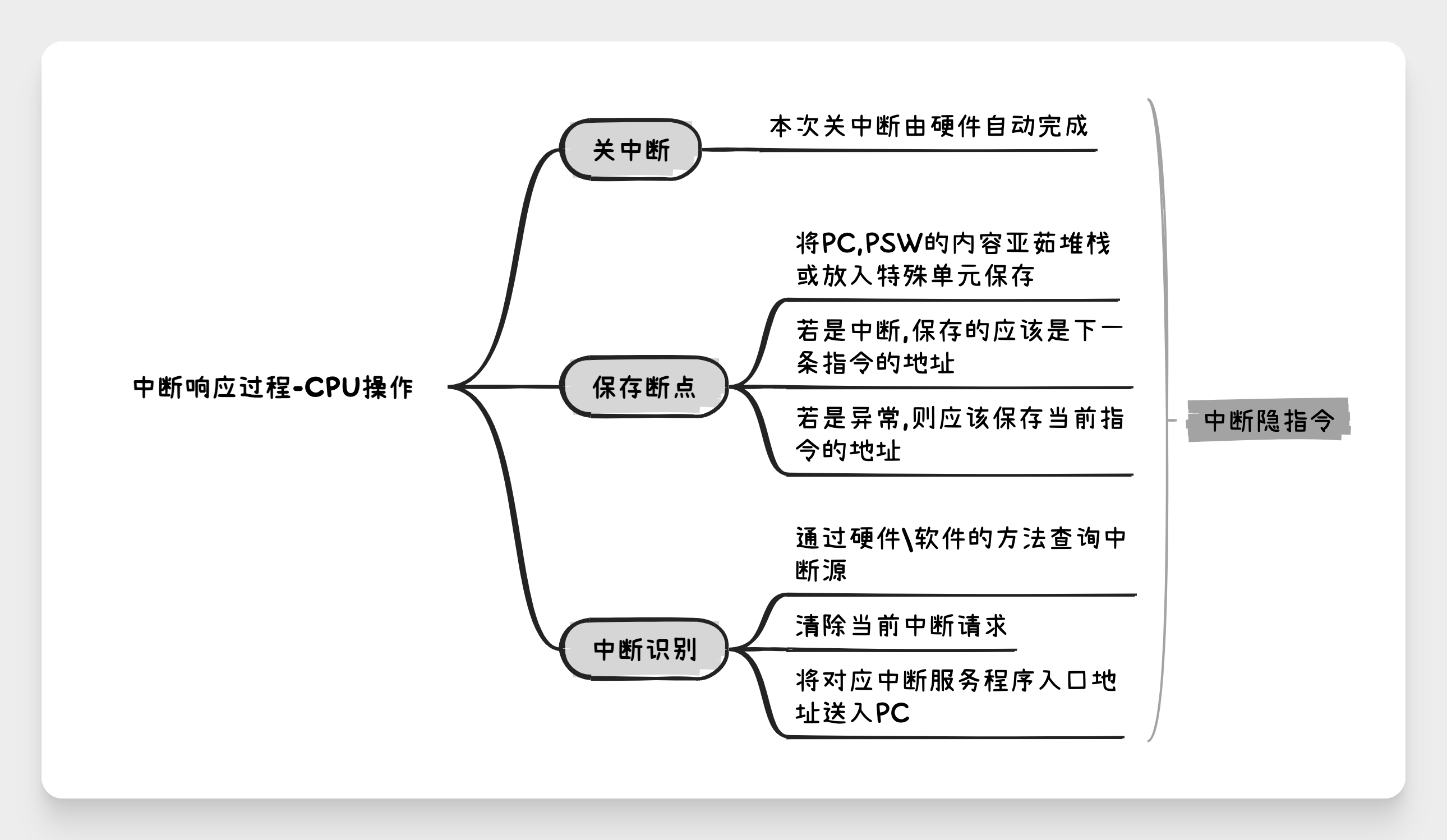 中断响应过程-CPU操作

关中断

本次关中断由硬件自动完成

保存断点

将PC,PSW的内容亚茹堆栈或放入特殊单元保存

若是中断,保存的应该是下一条指令的地址

若是异常,则应该保存当前指令的地址

中断识别

通过硬件\软件的方法查询中断源

清除当前中断请求

将对应中断服务程序入口地址送入PC

中断隐指令